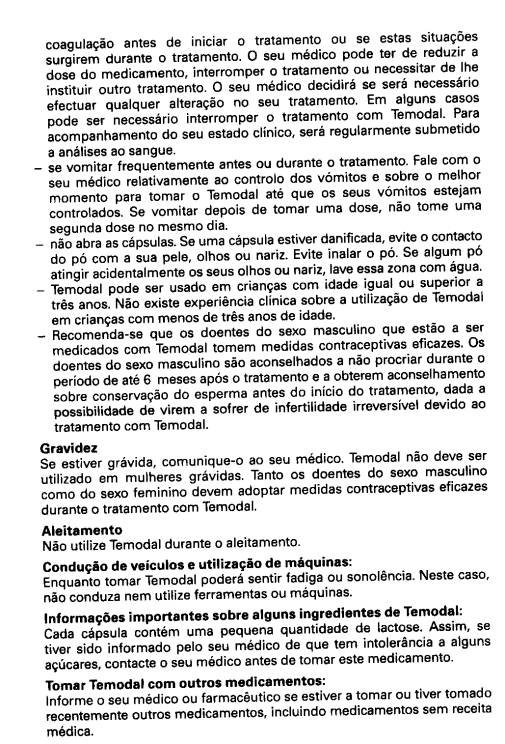 coagulação antes de iniciar o tratamento ou se estas situações surgirem durante o tratamento. O seu médico pode ter de reduzir a dose do medicamento, interromper o tratamento ou necessitar de lhe instituir outro tratamento. O seu médico decidirá se será necessário efectuar qualquer alteração no seu tratamento. Em alguns casos pode ser necessário interromper o tratamento com Temodal. Para acompanhamento do seu estado clínico, será regularmente submetido a análises ao sangue.
– se vomitar frequentemente antes ou durante o tratamento. Fale com o seu médico relativamente ao controlo dos vómitos e sobre o melhor momento para tomar o Temodal até que os seus vómitos estejam controlados. Se vomitar depois de tomar uma dose, não tome uma segunda dose no mesmo dia.
– não abra as cápsulas. Se uma cápsula estiver danificada, evite o contacto do pó com a sua pele, olhos ou nariz. Evite inalar o pó. Se algum pó atingir acidentalmente os seus olhos ou nariz, lave essa zona com água.
– Temodal pode ser usado em crianças com idade igual ou superior a três anos. Não existe experiência clínica sobre a utilização de Temodal em crianças com menos de três anos de idade.
– Recomenda-se que os doentes do sexo masculino que estão a ser medicados com Temodal tomem medidas contraceptivas eficazes. Os doentes do sexo masculino são aconselhados a não procriar durante o período de até 6 meses após o tratamento e a obterem aconselhamento sobre conservação do esperma antes do início do tratamento, dada a possibilidade de virem a sofrer de infertilidade irreversível devido ao tratamento com Temodal.

Gravidez
Se estiver grávida, comunique-o ao seu médico. Temodal não deve ser utilizado em mulheres grávidas. Tanto os doentes do sexo masculino como do sexo feminino devem adoptar medidas contraceptivas eficazes durante o tratamento com Temodal.

Aleitamento
Não utilize Temodal durante o aleitamento.

Condução de veículos e utilização de máquinas:
Enquanto tomar Temodal poderá sentir fadiga ou sonolência. Neste caso, não conduza nem utilize ferramentas ou máquinas.

Informações importantes sobre alguns ingredientes de Temodal:
Cada cápsula contém uma pequena quantidade de lactose. Assim, se tiver sido informado pelo seu médico de que tem intolerância a alguns açúcares, contacte o seu médico antes de tomar este medicamento.

Tomar Temodal com outros medicamentos:
Informe o seu médico ou farmacêutico se estiver a tomar ou tiver tomado recentemente outros medicamentos, incluindo medicamentos sem receita médica.